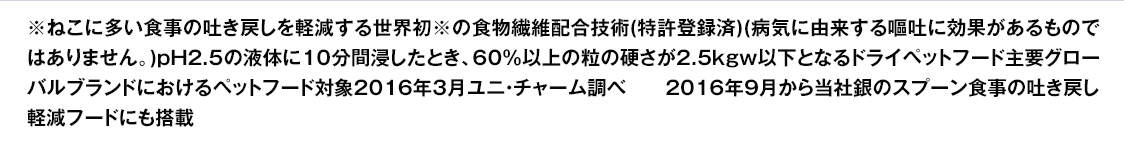 ※ねこに多い食事の吐き戻しを軽減する世界初※の食物繊維配合技術(特許登録済)(病気に由来する嘔吐に効果があるものではありません。)pH2.5の液体に10分間浸したとき、60%以上の粒の硬さが2.5kgw以下となるドライペットフード主要グローバルブランドにおけるペットフード対象2016年3月ユニ・チャーム調べ　　2016年9月から当社銀のスプーン食事の吐き戻し軽減フードにも搭載